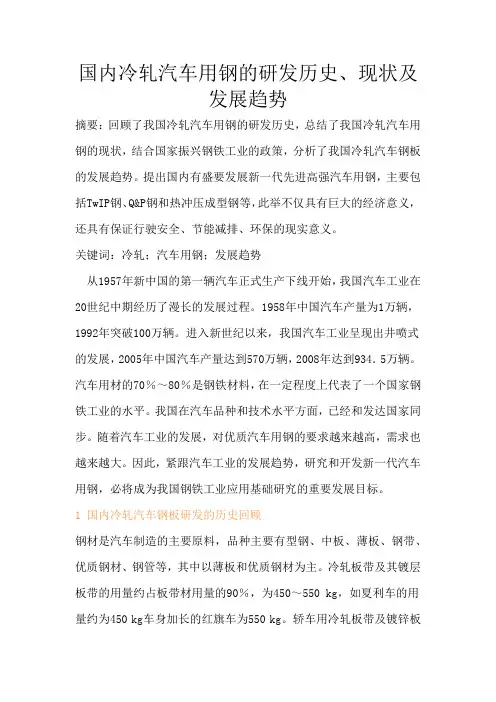 国内冷轧汽车用钢的研发历史、现状及发展趋势

摘要：回顾了我国冷轧汽车用钢的研发历史，总结了我国冷轧汽车用钢的现状，结合国家振兴钢铁工业的政策，分析了我国冷轧汽车钢板的发展趋势。提出国内有盛要发展新一代先进高强汽车用钢，主要包括TwIP钢、Q&P钢和热冲压成型钢等，此举不仅具有巨大的经济意义，还具有保证行驶安全、节能减排、环保的现实意义。

关键词：冷轧；汽车用钢；发展趋势

从1957年新中国的第一辆汽车正式生产下线开始，我国汽车工业在20世纪中期经历了漫长的发展过程。1958年中国汽车产量为1万辆，1992年突破100万辆。进入新世纪以来，我国汽车工业呈现出井喷式的发展，2005年中国汽车产量达到570万辆，2008年达到934．5万辆。汽车用材的70％～80％是钢铁材料，在一定程度上代表了一个国家钢铁工业的水平。我国在汽车品种和技术水平方面，已经和发达国家同步。随着汽车工业的发展，对优质汽车用钢的要求越来越高，需求也越来越大。因此，紧跟汽车工业的发展趋势，研究和开发新一代汽车用钢，必将成为我国钢铁工业应用基础研究的重要发展目标。

1 国内冷轧汽车钢板研发的历史回顾

钢材是汽车制造的主要原料，品种主要有型钢、中板、薄板、钢带、优质钢材、钢管等，其中以薄板和优质钢材为主。冷轧板带及其镀层板带的用量约占板带材用量的90％，为450～550 kg，如夏利车的用量约为450 kg车身加长的红旗车为550 kg。轿车用冷轧板带及镀锌板